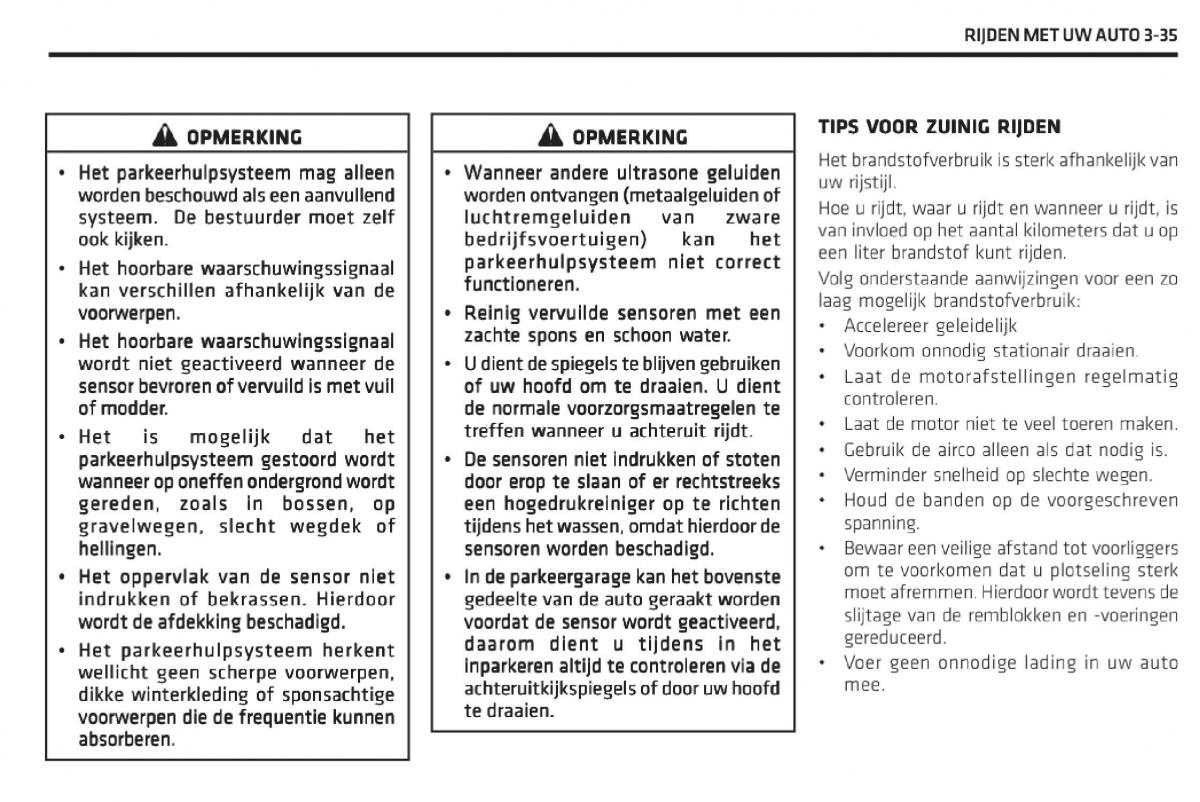 RIJDEN MET UW AUTO 3-35

OPMERKING

• Het parkeerhulpsysteem mag alleen worden beschouwd als een aanvullend systeem. De bestuurder moet zelf ook kijken.

• Het hoorbare waarschuwingssignaal kan verschillen afhankelijk van de voorwerpen.

• Het hoorbare waarschuwingssignaal wordt niet geactiveerd wanneer de sensor bevroren of vervuild is met vuil of modder.

• Het is mogelijk dat het parkeerhulpsysteem gestoord wordt wanneer op oneffen ondergrond wordt gereden, zoals in bossen, op gravelwegen, slecht wegdek of hellingen.

• Het oppervlak van de sensor niet indrukken of bekrassen. Hierdoor wordt de afdekking beschadigd.

• Het parkeerhulpsysteem herkent wellicht geen scherpe voorwerpen, dikke winterkleding of sponsachtige voorwerpen die de frequentie kunnen absorberen.

OPMERKING

• Wanneer andere ultrasone geluiden worden ontvangen (metaalgeluiden of luchtremgeluiden van zware bedrijfsvoertuigen) kan het parkeerhulpsysteem niet correct functioneren.

• Reinig vervuilde sensoren met een zachte spons en schoon water.

• U dient de spiegels te blijven gebruiken of uw hoofd om te draaien. U dient de normale voorzorgsmaatregelen te treffen wanneer u achteruit rijdt.

• De sensoren niet indrukken of stoten door erop te slaan of er rechtstreeks een hogedrukreiniger op te richten tijdens het wassen, omdat hierdoor de sensoren worden beschadigd.

• In de parkeergarage kan het bovenste gedeelte van de auto geraakt worden voordat de sensor wordt geactiveerd, daarom dient u tijdens in het inparkeren altijd te controleren via de achteruitkijkspiegels of door uw hoofd te draaien.

TIPS VOOR ZUINIG RIJDEN

Het brandstofverbruik is sterk afhankelijk van uw rijstijl.

Hoe u rijdt, waar u rijdt en wanneer u rijdt, is van invloed op het aantal kilometers dat u op een liter brandstof kunt rijden.

Volg onderstaande aanwijzingen voor een zo laag mogelijk brandstofverbruik:

• Accelereer geleidelijk

• Voorkom onnodig stationair draaien.

• Laat de motorafstellingen regelmatig controleren.

• Laat de motor niet te veel toeren maken.

• Gebruik de airco alleen als dat nodig is.

• Verminder snelheid op slechte wegen.

• Houd de banden op de voorgeschreven spanning.

• Bewaar een veilige afstand tot voorliggers om te voorkomen dat u plotseling sterk moet afremmen. Hierdoor wordt tevens de slijtage van de remblokken en -voeringen gereduceerd.

• Voer geen onnodige lading in uw auto mee.